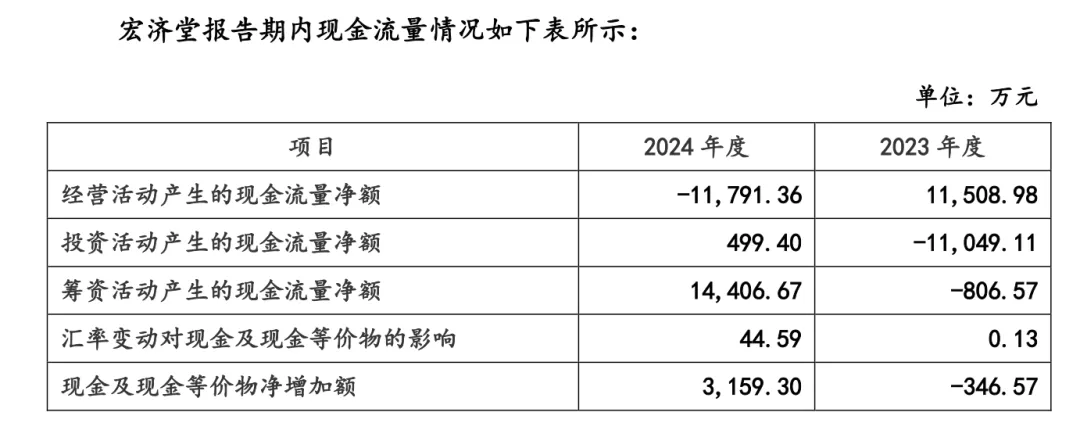 宏济堂报告期内现金流量情况如下表所示：

单位：万元

| 项目 | 2024 年度 | 2023 年度 |
|---|---|---|
| 经营活动产生的现金流量净额 | -11,791.36 | 11,508.98 |
| 投资活动产生的现金流量净额 | 499.40 | -11,049.11 |
| 筹资活动产生的现金流量净额 | 14,406.67 | -806.57 |
| 汇率变动对现金及现金等价物的影响 | 44.59 | 0.13 |
| 现金及现金等价物净增加额 | 3,159.30 | -346.57 |